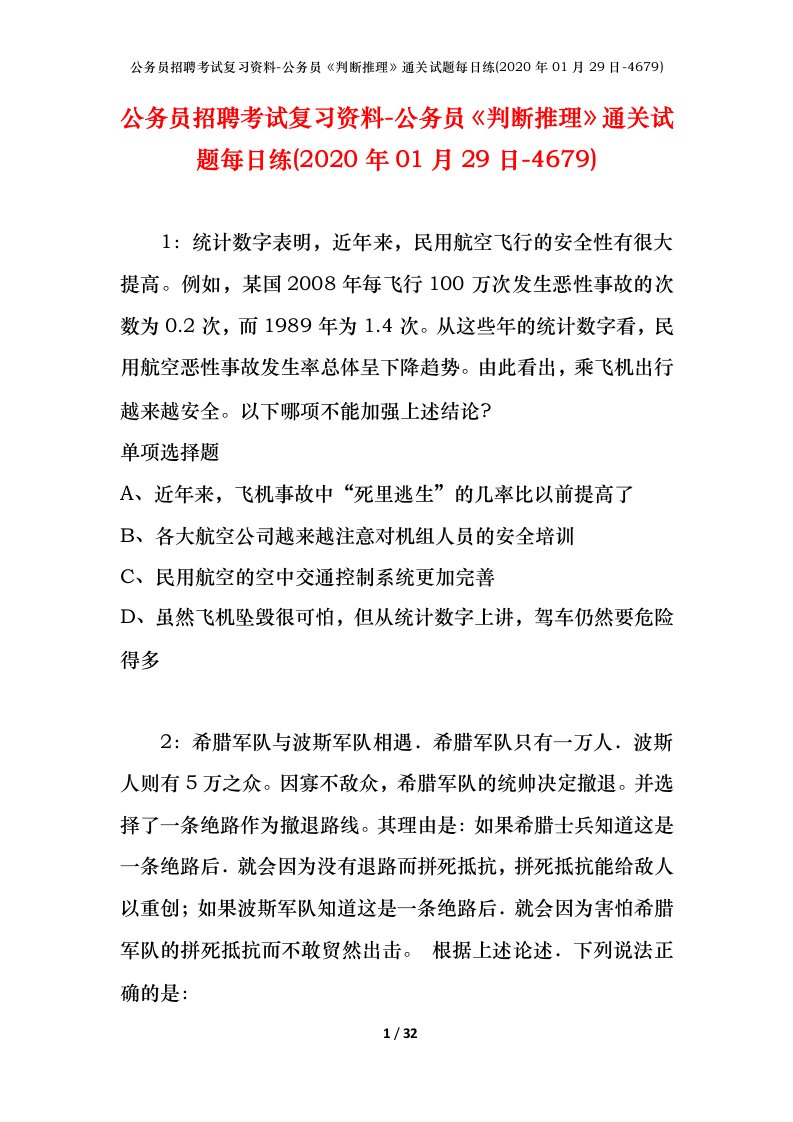 公务员招聘考试复习资料-公务员《判断推理》通关试题每日练(2020 年 01 月 29 日-4679)

公务员招聘考试复习资料-公务员《判断推理》通关试题每日练(2020 年 01 月 29 日-4679)

1：统计数字表明，近年来，民用航空飞行的安全性有很大提高。例如，某国 2008 年每飞行 100 万次发生恶性事故的次数为 0.2 次，而 1989 年为 1.4 次。从这些年的统计数字看，民用航空恶性事故发生率总体呈下降趋势。由此看出，乘飞机出行越来越安全。以下哪项不能加强上述结论?

单项选择题

A、近年来，飞机事故中“死里逃生”的几率比以前提高了

B、各大航空公司越来越注意对机组人员的安全培训

C、民用航空的空中交通控制系统更加完善

D、虽然飞机坠毁很可怕，但从统计数字上讲，驾车仍然要危险得多

2：希腊军队与波斯军队相遇．希腊军队只有一万人．波斯人则有 5 万之众。因寡不敌众，希腊军队的统帅决定撤退。并选择了一条绝路作为撤退路线。其理由是：如果希腊士兵知道这是一条绝路后．就会因为没有退路而拼死抵抗，拼死抵抗能给敌人以重创；如果波斯军队知道这是一条绝路后．就会因为害怕希腊军队的拼死抵抗而不敢贸然出击。 根据上述论述．下列说法正确的是：

1 / 32